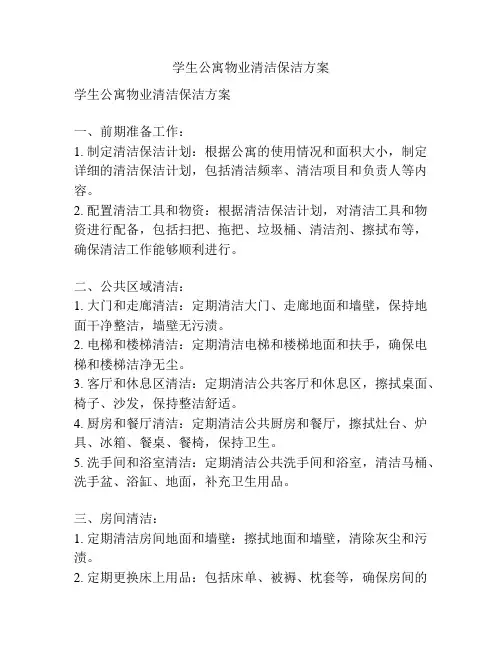 学生公寓物业清洁保洁方案

学生公寓物业清洁保洁方案

一、前期准备工作：
1. 制定清洁保洁计划：根据公寓的使用情况和面积大小，制定详细的清洁保洁计划，包括清洁频率、清洁项目和负责人等内容。
2. 配置清洁工具和物资：根据清洁保洁计划，对清洁工具和物资进行配备，包括扫把、拖把、垃圾桶、清洁剂、擦拭布等，确保清洁工作能够顺利进行。

二、公共区域清洁：
1. 大门和走廊清洁：定期清洁大门、走廊地面和墙壁，保持地面干净整洁，墙壁无污渍。
2. 电梯和楼梯清洁：定期清洁电梯和楼梯地面和扶手，确保电梯和楼梯洁净无尘。
3. 客厅和休息区清洁：定期清洁公共客厅和休息区，擦拭桌面、椅子、沙发，保持整洁舒适。
4. 厨房和餐厅清洁：定期清洁公共厨房和餐厅，擦拭灶台、炉具、冰箱、餐桌、餐椅，保持卫生。
5. 洗手间和浴室清洁：定期清洁公共洗手间和浴室，清洁马桶、洗手盆、浴缸、地面，补充卫生用品。

三、房间清洁：
1. 定期清洁房间地面和墙壁：擦拭地面和墙壁，清除灰尘和污渍。
2. 定期更换床上用品：包括床单、被褥、枕套等，确保房间的